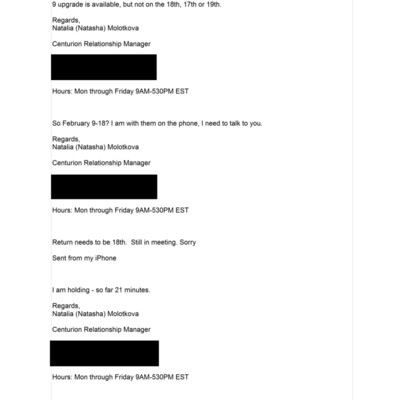 9 upgrade is available, but not on the 18th, 17th or 19th.

Regards,
Natalia (Natasha) Molotkova

Centurion Relationship Manager

Hours: Mon through Friday 9AM-530PM EST

So February 9-18? I am with them on the phone, I need to talk to you.

Regards,
Natalia (Natasha) Molotkova

Centurion Relationship Manager

Hours: Mon through Friday 9AM-530PM EST

Return needs to be 18th.  Still in meeting. Sorry

Sent from my iPhone

I am holding - so far 21 minutes.

Regards,
Natalia (Natasha) Molotkova

Centurion Relationship Manager

Hours: Mon through Friday 9AM-530PM EST